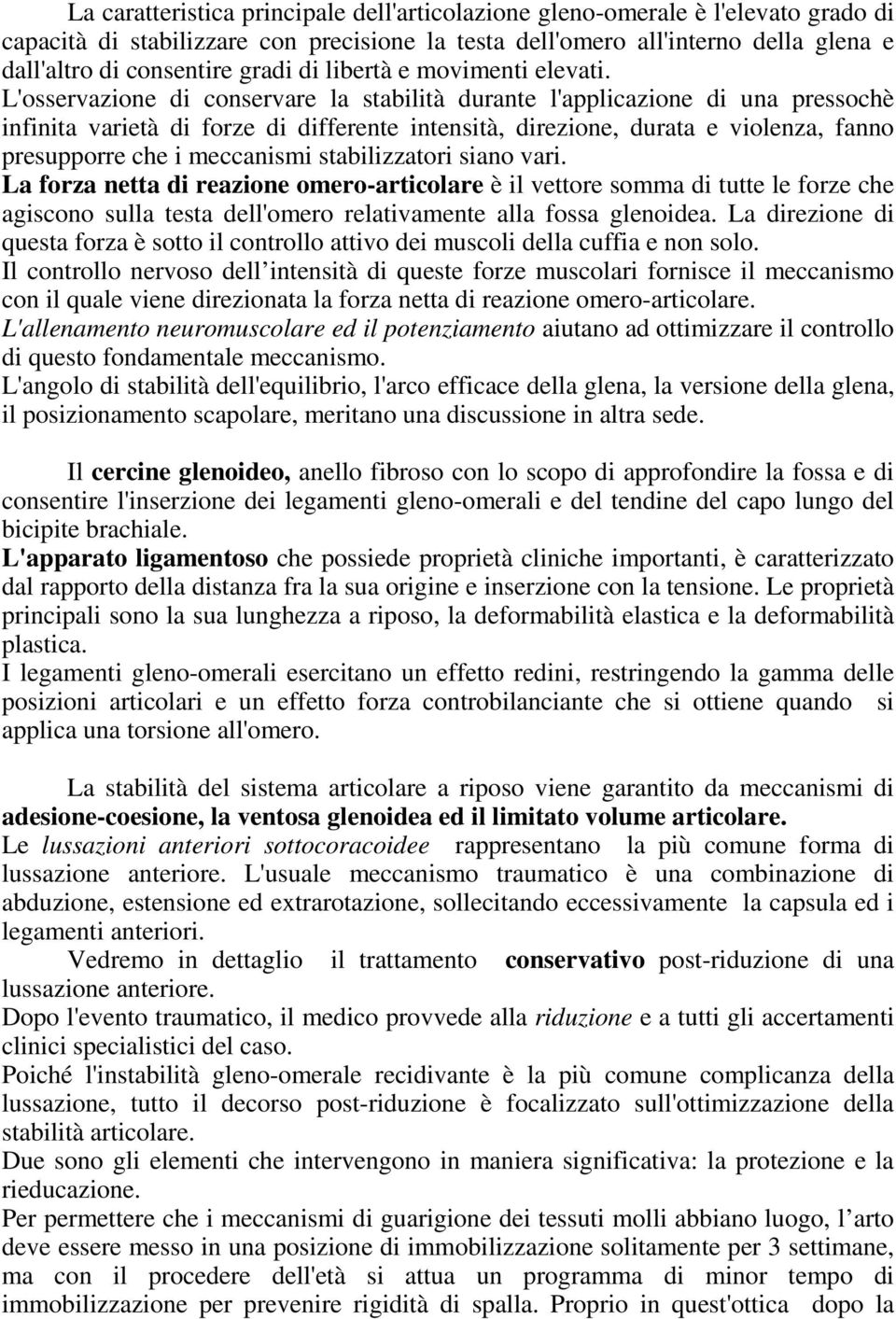 La caratteristica principale dell'articolazione gleno-omerale è l'elevato grado di capacità di stabilizzare con precisione la testa dell'omero all'interno della glena e dall'altro di consentire gradi di libertà e movimenti elevati.
L'osservazione di conservare la stabilità durante l'applicazione di una pressochè infinita varietà di forze di differente intensità, direzione, durata e violenza, fanno presupporre che i meccanismi stabilizzatori siano vari.
La forza netta di reazione omero-articolare è il vettore somma di tutte le forze che agiscono sulla testa dell'omero relativamente alla fossa glenoidea. La direzione di questa forza è sotto il controllo attivo dei muscoli della cuffia e non solo.
Il controllo nervoso dell intensità di queste forze muscolari fornisce il meccanismo con il quale viene direzionata la forza netta di reazione omero-articolare.
L'allenamento neuromuscolare ed il potenziamento aiutano ad ottimizzare il controllo di questo fondamentale meccanismo.
L'angolo di stabilità dell'equilibrio, l'arco efficace della glena, la versione della glena, il posizionamento scapolare, meritano una discussione in altra sede.

Il cercine glenoideo, anello fibroso con lo scopo di approfondire la fossa e di consentire l'inserzione dei legamenti gleno-omerali e del tendine del capo lungo del bicipite brachiale.
L'apparato ligamentoso che possiede proprietà cliniche importanti, è caratterizzato dal rapporto della distanza fra la sua origine e inserzione con la tensione. Le proprietà principali sono la sua lunghezza a riposo, la deformabilità elastica e la deformabilità plastica.
I legamenti gleno-omerali esercitano un effetto redini, restringendo la gamma delle posizioni articolari e un effetto forza controbilanciante che si ottiene quando si applica una torsione all'omero.

La stabilità del sistema articolare a riposo viene garantito da meccanismi di adesione-coesione, la ventosa glenoidea ed il limitato volume articolare.
Le lussazioni anteriori sottocoracoidee rappresentano la più comune forma di lussazione anteriore. L'usuale meccanismo traumatico è una combinazione di abduzione, estensione ed extrarotazione, sollecitando eccessivamente la capsula ed i legamenti anteriori.
Vedremo in dettaglio il trattamento conservativo post-riduzione di una lussazione anteriore.
Dopo l'evento traumatico, il medico provvede alla riduzione e a tutti gli accertamenti clinici specialistici del caso.
Poiché l'instabilità gleno-omerale recidivante è la più comune complicanza della lussazione, tutto il decorso post-riduzione è focalizzato sull'ottimizzazione della stabilità articolare.
Due sono gli elementi che intervengono in maniera significativa: la protezione e la rieducazione.
Per permettere che i meccanismi di guarigione dei tessuti molli abbiano luogo, l arto deve essere messo in una posizione di immobilizzazione solitamente per 3 settimane, ma con il procedere dell'età si attua un programma di minor tempo di immobilizzazione per prevenire rigidità di spalla. Proprio in quest'ottica dopo la